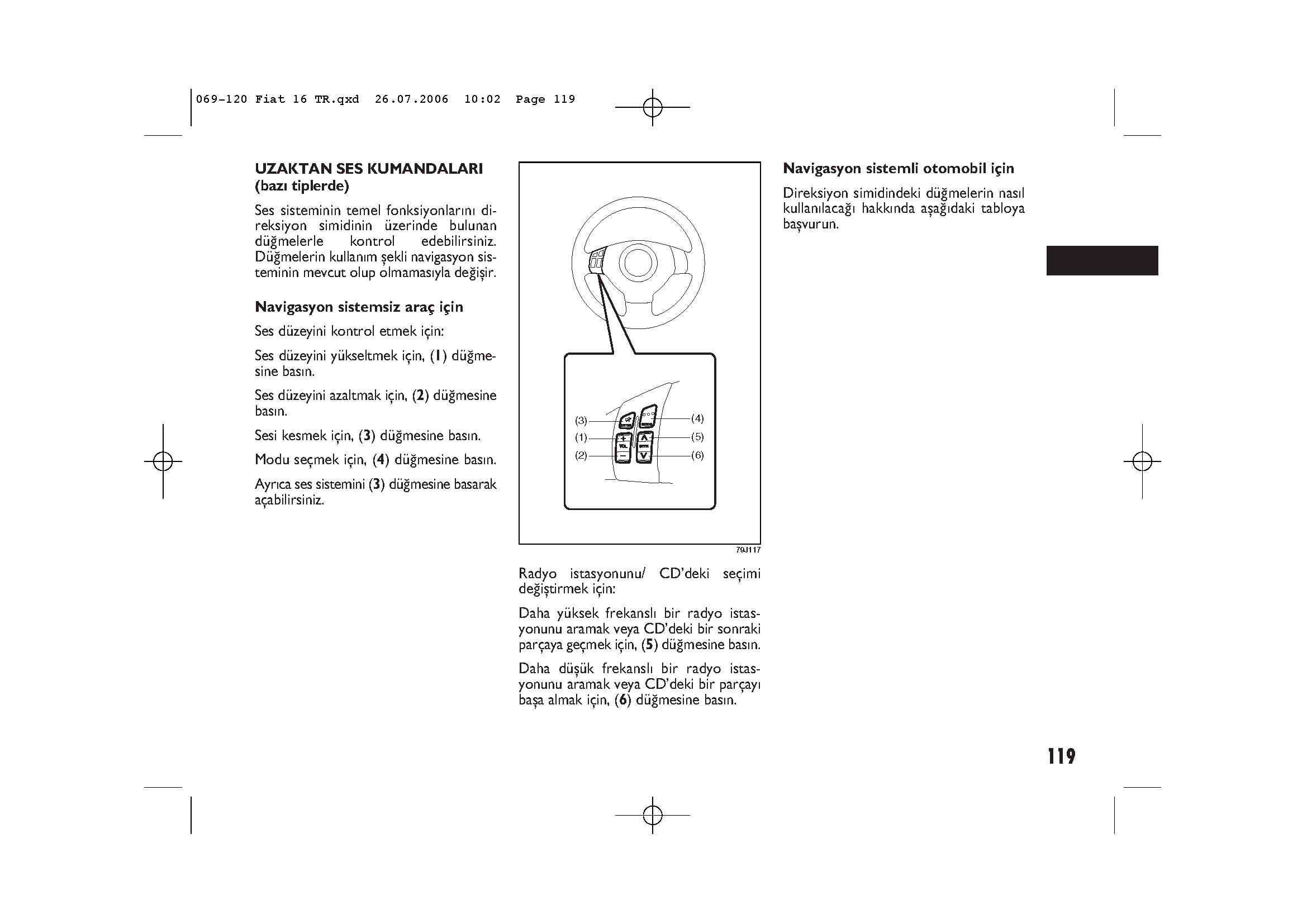 069-120 Fiat 16 TR.qxd 26.07.2006 10:02 Page 119

UZAKTAN SES KUMANDALARI (bazı tiplerde)

Ses sisteminin temel fonksiyonlarını direksiyon simidinin üzerinde bulunan düğmelerle kontrol edebilirsiniz. Düğmelerin kullanım şekli navigasyon sisteminin mevcut olup olmamasıyla değişir.

Navigasyon sistemsiz araç için

Ses düzeyini kontrol etmek için:

Ses düzeyini yükseltmek için, (1) düğmesine basın.

Ses düzeyini azaltmak için, (2) düğmesine basın.

Sesi kesmek için, (3) düğmesine basın.

Modu seçmek için, (4) düğmesine basın.

Ayrıca ses sistemini (3) düğmesine basarak açabilirsiniz.

(3) (1) (2) (4) (5) (6)

VOL

79J117

Radyo istasyonunu/ CD'deki seçimi değiştirmek için:

Daha yüksek frekanslı bir radyo istasyonunu aramak veya CD'deki bir sonraki parçaya geçmek için, (5) düğmesine basın.

Daha düşük frekanslı bir radyo istasyonunu aramak veya CD'deki bir parçayı başa almak için, (6) düğmesine basın.

Navigasyon sistemli otomobil için

Direksiyon simidindeki düğmelerin nasıl kullanılacağı hakkında aşağıdaki tabloya başvurun.

119